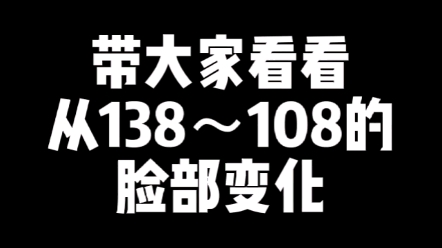 带大家看看
从138～108的
脸部变化